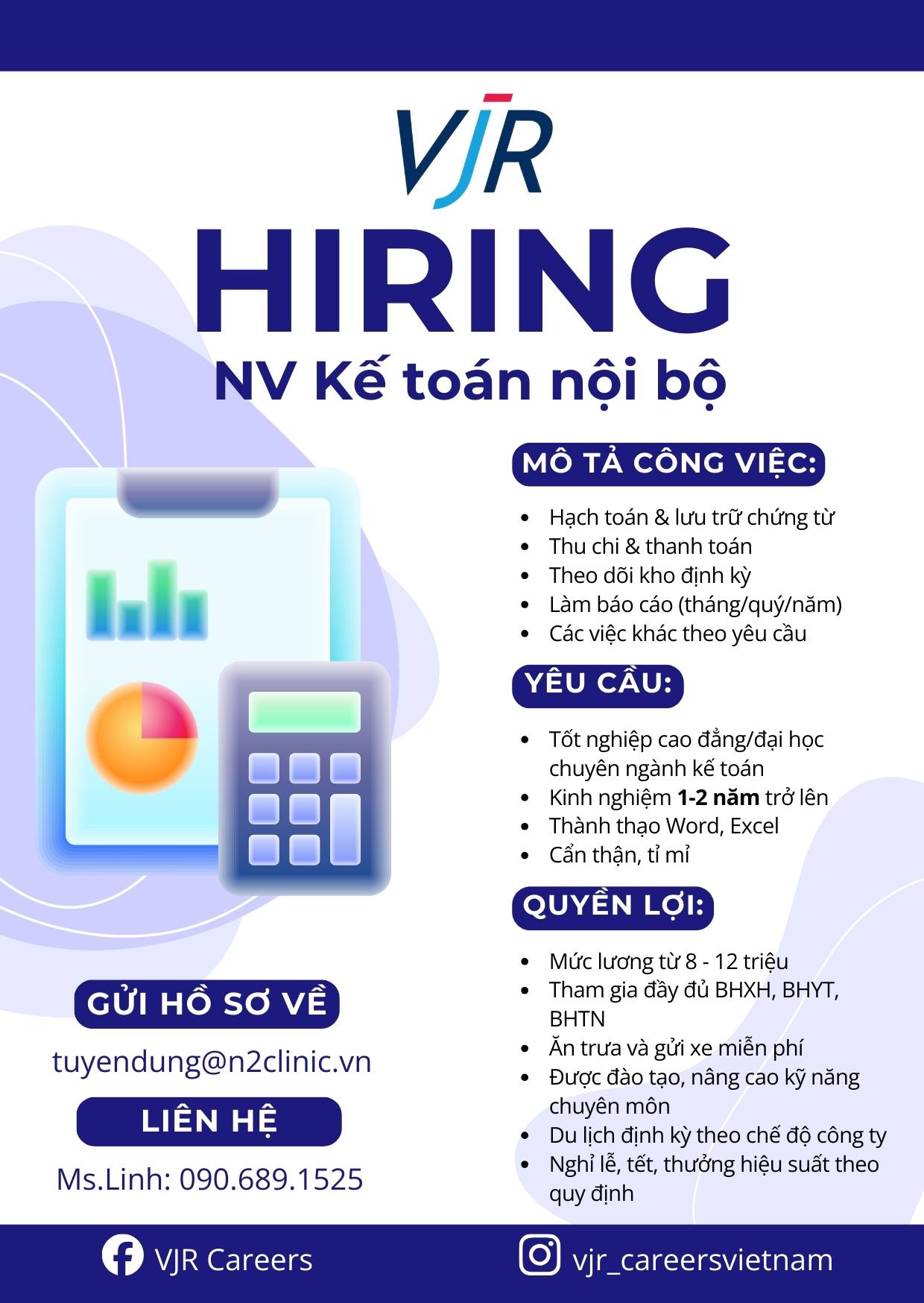 VJR

HIRING

NV Kế toán nội bộ

MÔ TẢ CÔNG VIỆC:

• Hạch toán & lưu trữ chứng từ
• Thu chi & thanh toán
• Theo dõi kho định kỳ
• Làm báo cáo (tháng/quý/năm)
• Các việc khác theo yêu cầu

YÊU CẦU:

• Tốt nghiệp cao đẳng/đại học chuyên ngành kế toán
• Kinh nghiệm 1-2 năm trở lên
• Thành thạo Word, Excel
• Cẩn thận, tỉ mỉ

QUYỀN LỢI:

• Mức lương từ 8 - 12 triệu
• Tham gia đầy đủ BHXH, BHYT, BHTN
• Ăn trưa và gửi xe miễn phí
• Được đào tạo, nâng cao kỹ năng chuyên môn
• Du lịch định kỳ theo chế độ công ty
• Nghỉ lễ, tết, thưởng hiệu suất theo quy định

GỬI HỒ SƠ VỀ

tuyendung@n2clinic.vn

LIÊN HỆ

Ms.Linh: 090.689.1525

VJR Careers

vjr_careersvietnam